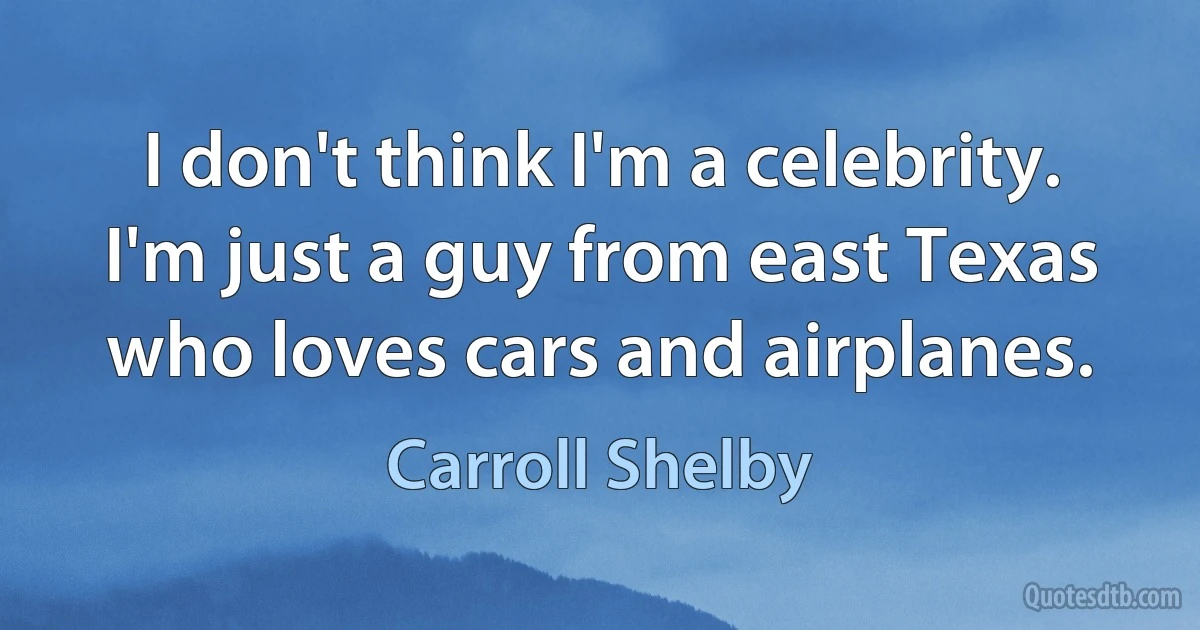 I don't think I'm a celebrity. I'm just a guy from east Texas who loves cars and airplanes.

Carroll Shelby

Quotesdtb.com